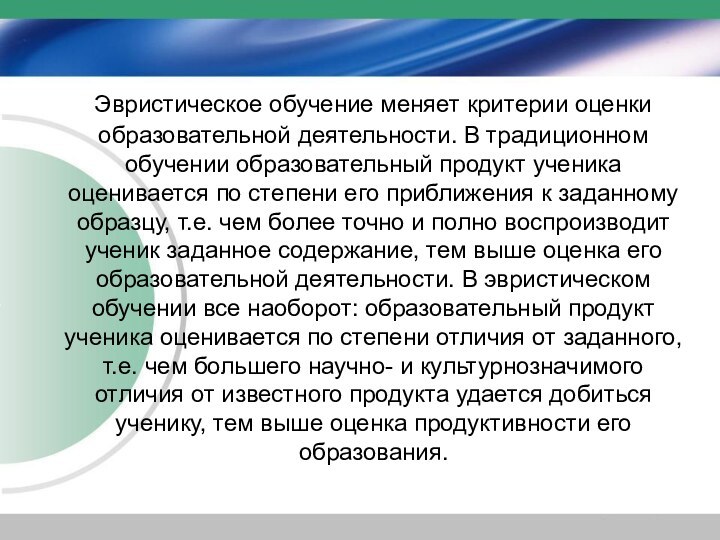 Эвристическое обучение меняет критерии оценки образовательной деятельности. В традиционном обучении образовательный продукт ученика оценивается по степени его приближения к заданному образцу, т.е. чем более точно и полно воспроизводит ученик заданное содержание, тем выше оценка его образовательной деятельности. В эвристическом обучении все наоборот: образовательный продукт ученика оценивается по степени отличия от заданного, т.е. чем большего научно- и культурнозначимого отличия от известного продукта удается добиться ученику, тем выше оценка продуктивности его образования.